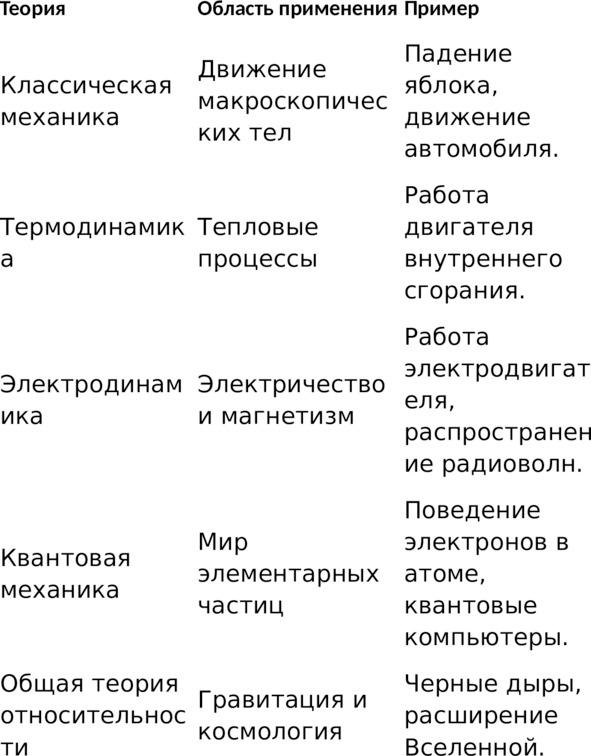 | Теория | Область применения | Пример |
|---|---|---|
| Классическая механика | Движение макроскопических тел | Падение яблока, движение автомобиля. |
| Термодинамика | Тепловые процессы | Работа двигателя внутреннего сгорания. |
| Электродинамика | Электричество и магнетизм | Работа электродвигателя, распространение радиоволн. |
| Квантовая механика | Мир элементарных частиц | Поведение электронов в атоме, квантовые компьютеры. |
| Общая теория относительности | Гравитация и космология | Черные дыры, расширение Вселенной. |